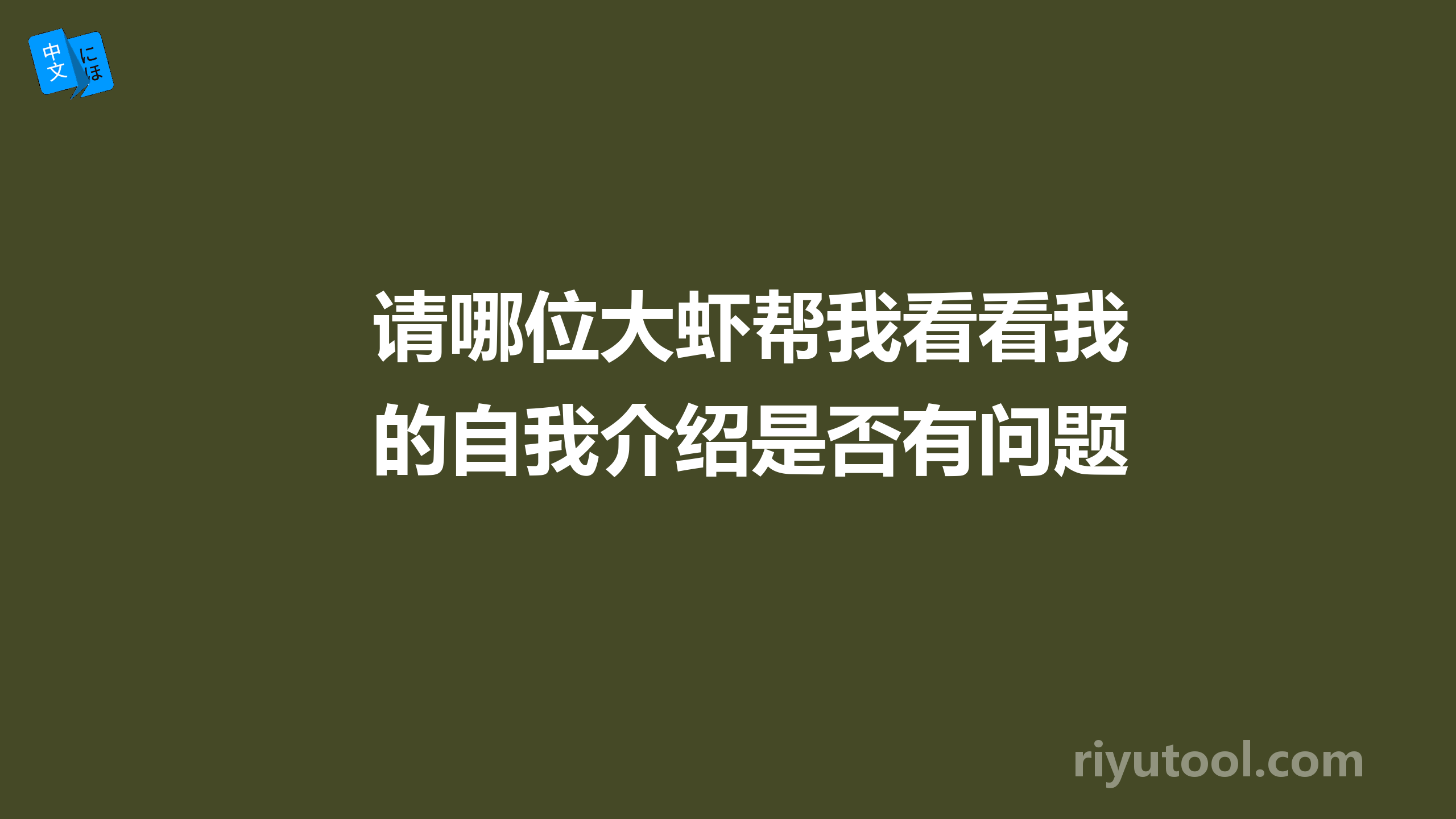 中文 にほ

请哪位大虾帮我看看我的自我介绍是否有问题

riyutool.com